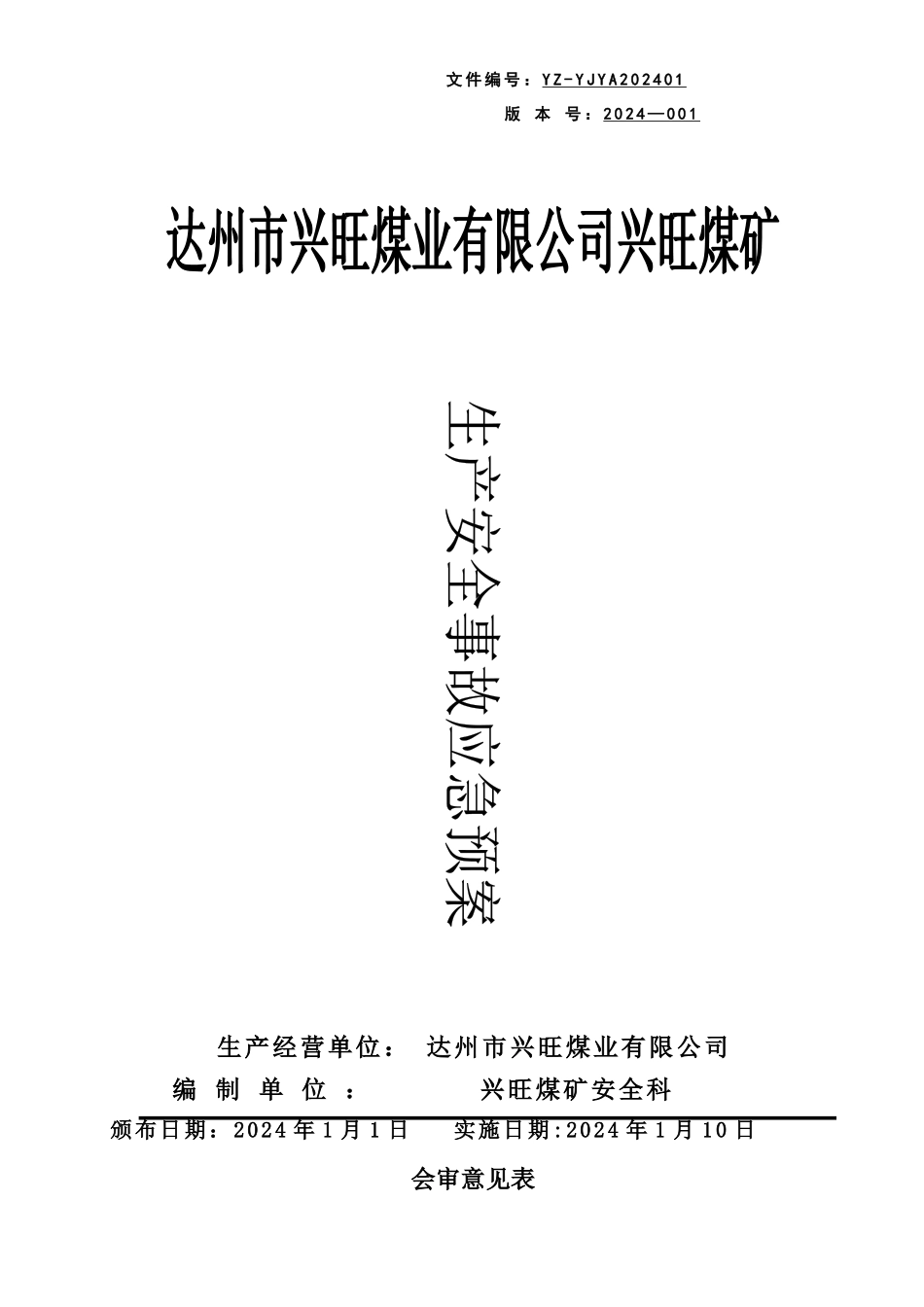 文件编号：YZ-YJYA202401

版 本 号：2024—001

达州市兴旺煤业有限公司兴旺煤矿

生产安全事故应急预案

生产经营单位： 达州市兴旺煤业有限公司

编 制 单 位 ： 兴旺煤矿安全科

颁布日期：2024年1月1日 实施日期:2024年1月10日

会审意见表